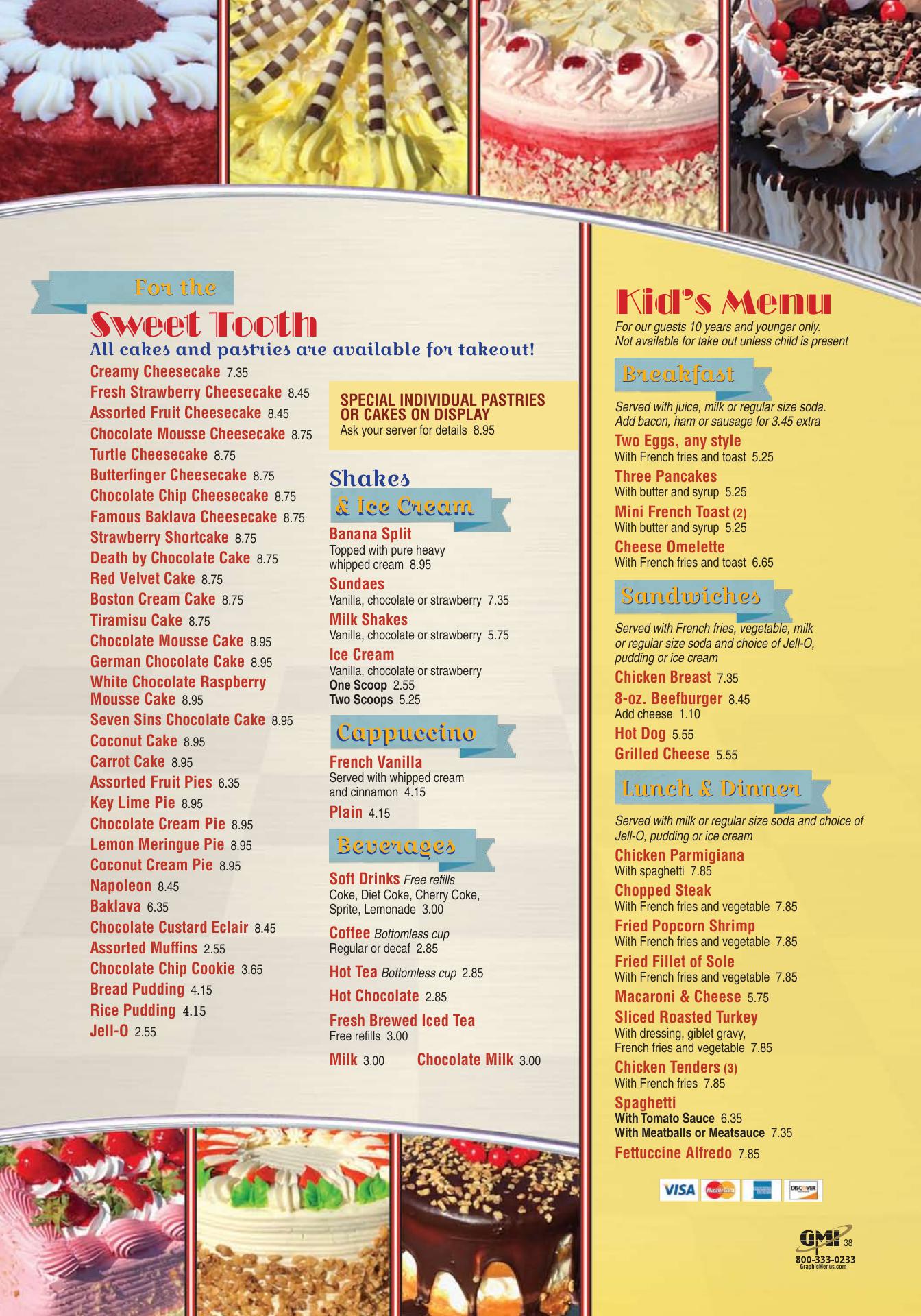 For the
Sweet Tooth
All cakes and pastries are available for takeout!

Creamy Cheesecake 7.35
Fresh Strawberry Cheesecake 8.45
Assorted Fruit Cheesecake 8.45
Chocolate Mousse Cheesecake 8.75
Turtle Cheesecake 8.75
Butterfinger Cheesecake 8.75
Chocolate Chip Cheesecake 8.75
Famous Baklava Cheesecake 8.75
Strawberry Shortcake 8.75
Death by Chocolate Cake 8.75
Red Velvet Cake 8.75
Boston Cream Cake 8.75
Tiramisu Cake 8.75
Chocolate Mousse Cake 8.95
German Chocolate Cake 8.95
White Chocolate Raspberry Mousse Cake 8.95
Seven Sins Chocolate Cake 8.95
Coconut Cake 8.95
Carrot Cake 8.95
Assorted Fruit Pies 6.35
Key Lime Pie 8.95
Chocolate Cream Pie 8.95
Lemon Meringue Pie 8.95
Coconut Cream Pie 8.95
Napoleon 8.45
Baklava 6.35
Chocolate Custard Eclair 8.45
Assorted Muffins 2.55
Chocolate Chip Cookie 3.65
Bread Pudding 4.15
Rice Pudding 4.15
Jell-O 2.55

SPECIAL INDIVIDUAL PASTRIES OR CAKES ON DISPLAY
Ask your server for details 8.95

Shakes
& Ice Cream

Banana Split
Topped with pure heavy whipped cream 8.95
Sundaes
Vanilla, chocolate or strawberry 7.35
Milk Shakes
Vanilla, chocolate or strawberry 5.75
Ice Cream
Vanilla, chocolate or strawberry
One Scoop 2.55
Two Scoops 5.25

Cappuccino

French Vanilla
Served with whipped cream and cinnamon 4.15
Plain 4.15

Beverages

Soft Drinks Free refills
Coke, Diet Coke, Cherry Coke, Sprite, Lemonade 3.00
Coffee Bottomless cup
Regular or decaf 2.85
Hot Tea Bottomless cup 2.85
Hot Chocolate 2.85
Fresh Brewed Iced Tea
Free refills 3.00
Milk 3.00 Chocolate Milk 3.00

Kid's Menu
For our guests 10 years and younger only.
Not available for take out unless child is present

Breakfast

Served with juice, milk or regular size soda.
Add bacon, ham or sausage for 3.45 extra
Two Eggs, any style
With French fries and toast 5.25
Three Pancakes
With butter and syrup 5.25
Mini French Toast (2)
With butter and syrup 5.25
Cheese Omelette
With French fries and toast 6.65

Sandwiches

Served with French fries, vegetable, milk or regular size soda and choice of Jell-O, pudding or ice cream
Chicken Breast 7.35
8-oz. Beefburger 8.45
Add cheese 1.10
Hot Dog 5.55
Grilled Cheese 5.55

Lunch & Dinner

Served with milk or regular size soda and choice of Jell-O, pudding or ice cream
Chicken Parmigiana
With spaghetti 7.85
Chopped Steak
With French fries and vegetable 7.85
Fried Popcorn Shrimp
With French fries and vegetable 7.85
Fried Fillet of Sole
With French fries and vegetable 7.85
Macaroni & Cheese 5.75
Sliced Roasted Turkey
With dressing, giblet gravy, French fries and vegetable 7.85
Chicken Tenders (3)
With French fries 7.85
Spaghetti
With Tomato Sauce 6.35
With Meatballs or Meatsauce 7.35
Fettuccine Alfredo 7.85

VISA MasterCard DISCOVER

GMI 38
800-333-0233
GraphicMenus.com